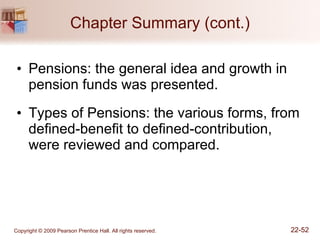 Chapter Summary (cont.)

• Pensions: the general idea and growth in pension funds was presented.

• Types of Pensions: the various forms, from defined-benefit to defined-contribution, were reviewed and compared.

Copyright © 2009 Pearson Prentice Hall. All rights reserved.

22-52